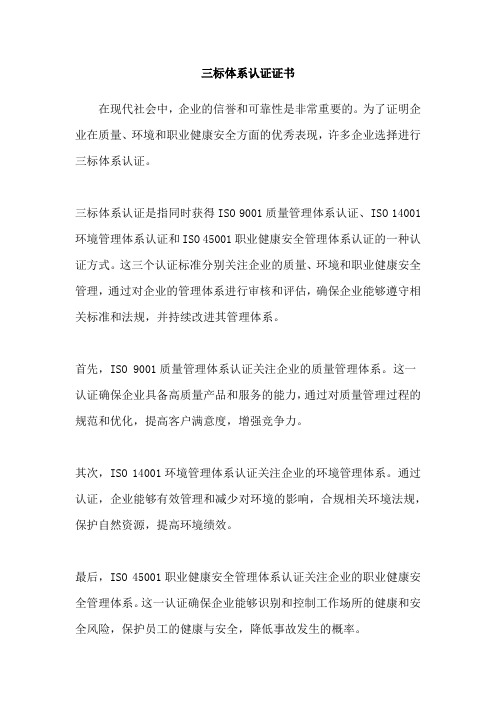 三标体系认证证书

在现代社会中，企业的信誉和可靠性是非常重要的。为了证明企业在质量、环境和职业健康安全方面的优秀表现，许多企业选择进行三标体系认证。

三标体系认证是指同时获得 ISO 9001 质量管理体系认证、ISO 14001 环境管理体系认证和 ISO 45001 职业健康安全管理体系认证的一种认证方式。这三个认证标准分别关注企业的质量、环境和职业健康安全管理，通过对企业的管理体系进行审核和评估，确保企业能够遵守相关标准和法规，并持续改进其管理体系。

首先，ISO 9001 质量管理体系认证关注企业的质量管理体系。这一认证确保企业具备高质量产品和服务的能力，通过对质量管理过程的规范和优化，提高客户满意度，增强竞争力。

其次，ISO 14001 环境管理体系认证关注企业的环境管理体系。通过认证，企业能够有效管理和减少对环境的影响，合规相关环境法规，保护自然资源，提高环境绩效。

最后，ISO 45001 职业健康安全管理体系认证关注企业的职业健康安全管理体系。这一认证确保企业能够识别和控制工作场所的健康和安全风险，保护员工的健康与安全，降低事故发生的概率。